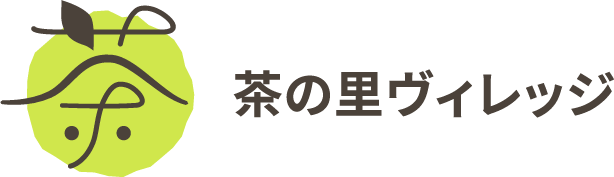 茶の里ヴィレッジ